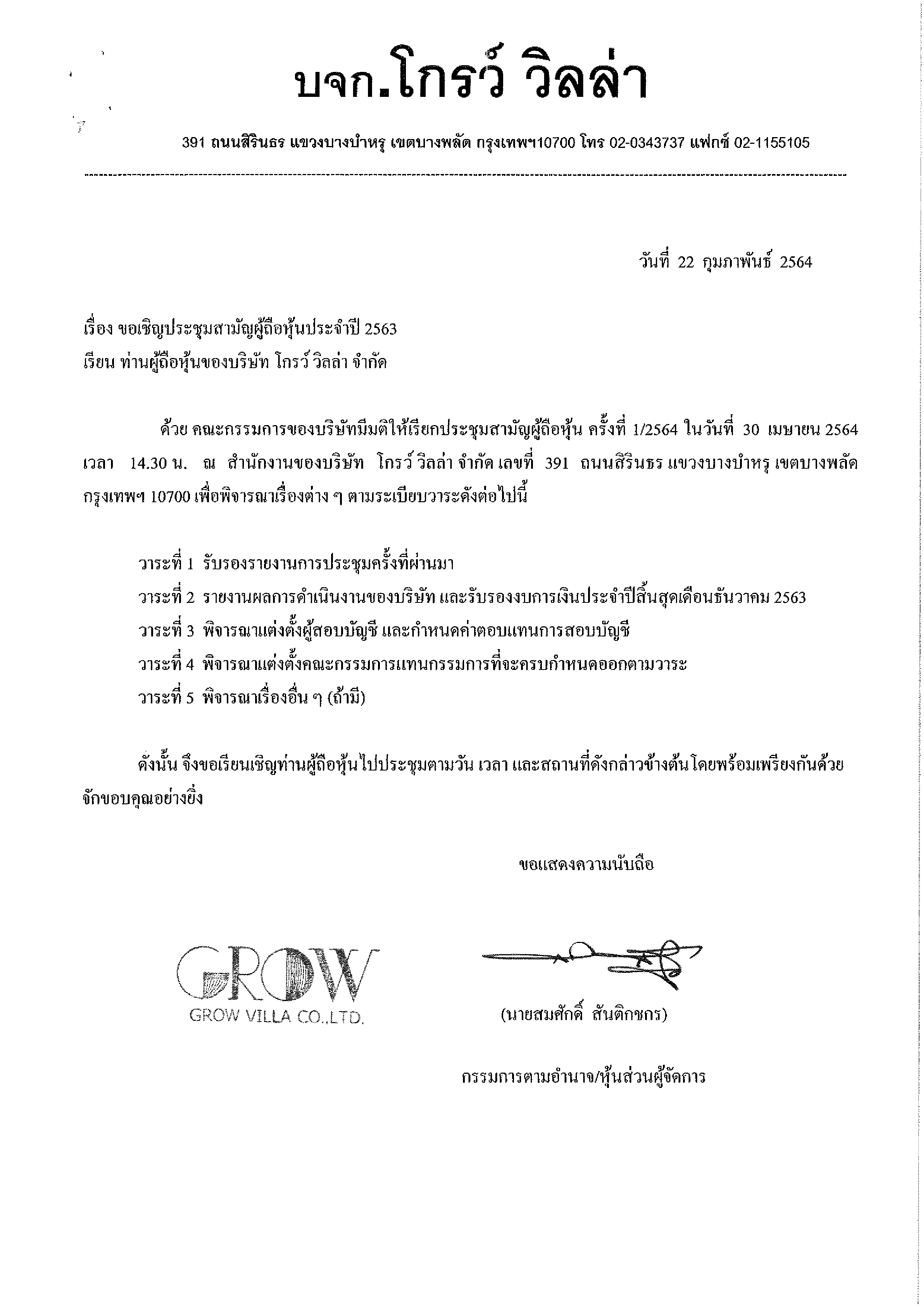 บจก.โกรว์ วิลล่า

391 ถนนสิรินธร แขวงบางบำหรุ เขตบางพลัด กรุงเทพฯ10700 โทร 02-0343737 แฟกซ์ 02-1155105

วันที่ 22 กุมภาพันธ์ 2564

เรื่อง ขอเชิญประชุมสามัญผู้ถือหุ้นประจำปี 2563
เรียน ท่านผู้ถือหุ้นของบริษัท โกรว์ วิลล่า จำกัด

ด้วย คณะกรรมการของบริษัทมีมติให้เรียกประชุมสามัญผู้ถือหุ้น ครั้งที่ 1/2564 ในวันที่ 30 เมษายน 2564 เวลา 14.30 น. ณ สำนักงานของบริษัท โกรว์ วิลล่า จำกัด เลขที่ 391 ถนนสิรินธร แขวงบางบำหรุ เขตบางพลัด กรุงเทพฯ 10700 เพื่อพิจารณาเรื่องต่าง ๆ ตามระเบียบวาระดังต่อไปนี้

วาระที่ 1 รับรองรายงานการประชุมครั้งที่ผ่านมา
วาระที่ 2 รายงานผลการดำเนินงานของบริษัท และรับรองงบการเงินประจำปีสิ้นสุดเดือนธันวาคม 2563
วาระที่ 3 พิจารณาแต่งตั้งผู้สอบบัญชี และกำหนดค่าตอบแทนการสอบบัญชี
วาระที่ 4 พิจารณาแต่งตั้งคณะกรรมการแทนกรรมการที่จะครบกำหนดออกตามวาระ
วาระที่ 5 พิจารณาเรื่องอื่น ๆ (ถ้ามี)

ดังนั้น จึงขอเรียนเชิญท่านผู้ถือหุ้นไปประชุมตามวัน เวลา และสถานที่ดังกล่าวข้างต้น โดยพร้อมเพรียงกันด้วย จักขอบคุณอย่างยิ่ง

ขอแสดงความนับถือ

GROW
GROW VILLA CO.,LTD.

(นายสมศักดิ์ สันติกชกร)

กรรมการตามอำนาจ/หุ้นส่วนผู้จัดการ